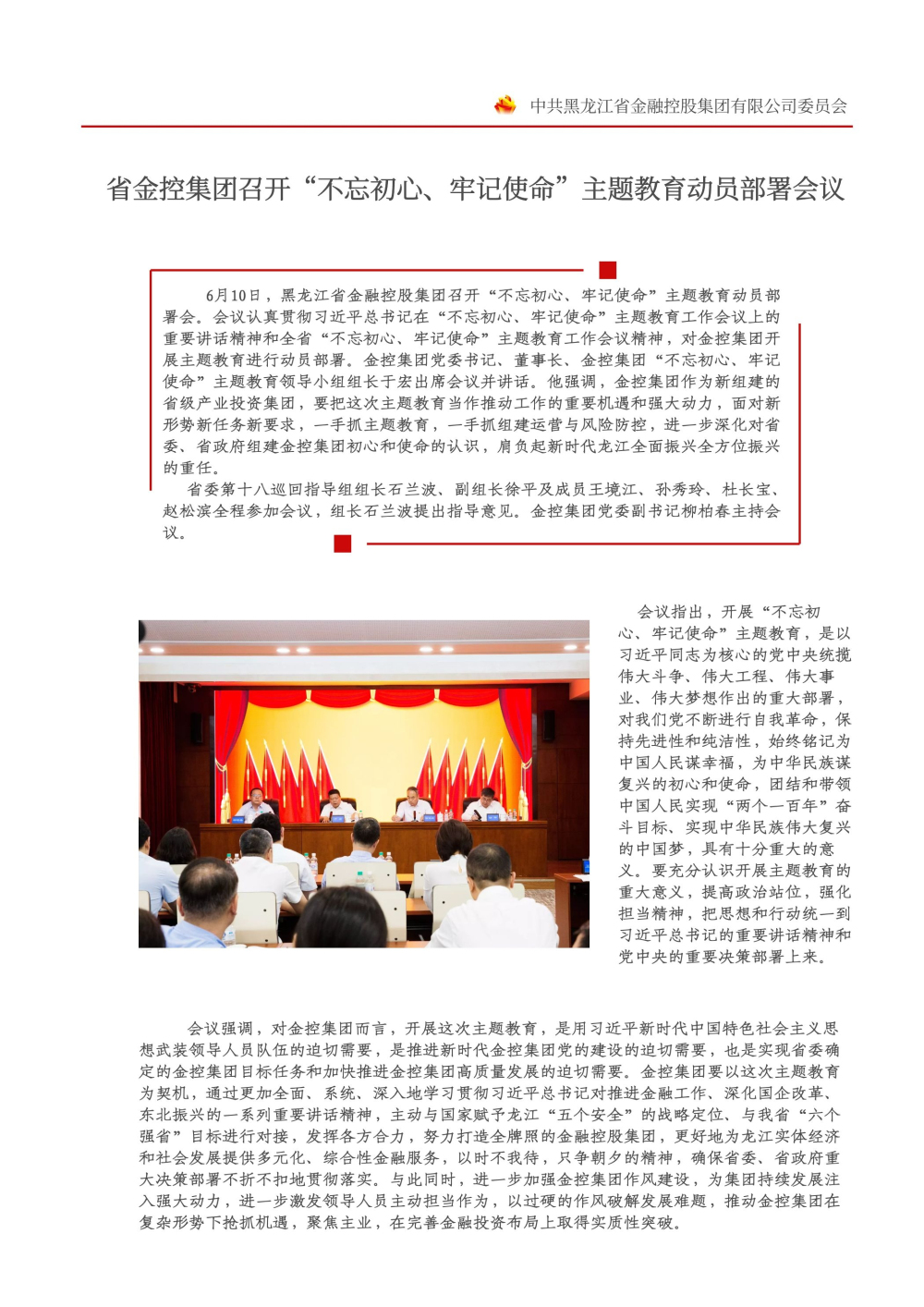 中共黑龙江省金融控股集团有限公司委员会

省金控集团召开“不忘初心、牢记使命”主题教育动员部署会议

6月10日，黑龙江省金融控股集团召开“不忘初心、牢记使命”主题教育动员部署会。会议认真贯彻习近平总书记在“不忘初心、牢记使命”主题教育工作会议上的重要讲话精神和全省“不忘初心、牢记使命”主题教育工作会议精神，对金控集团开展主题教育进行动员部署。金控集团党委书记、董事长、金控集团“不忘初心、牢记使命”主题教育领导小组组长于宏出席会议并讲话。他强调，金控集团作为新组建的省级产业投资集团，要把这次主题教育当作推动工作的重要机遇和强大动力，面对新形势新任务新要求，一手抓主题教育，一手抓组建运营与风险防控，进一步深化对省委、省政府组建金控集团初心和使命的认识，肩负起新时代龙江全面振兴全方位振兴的重任。

省委第十八巡回指导组组长石兰波、副组长徐平及成员王境江、孙秀玲、杜长宝、赵松滨全程参加会议，组长石兰波提出指导意见。金控集团党委副书记柳柏春主持会议。

会议指出，开展“不忘初心、牢记使命”主题教育，是以习近平同志为核心的党中央统揽伟大斗争、伟大工程、伟大事业、伟大梦想作出的重大部署，对我们党不断进行自我革命，保持先进性和纯洁性，始终铭记为中国人民谋幸福，为中华民族谋复兴的初心和使命，团结和带领中国人民实现“两个一百年”奋斗目标、实现中华民族伟大复兴的中国梦，具有十分重大的意义。要充分认识开展主题教育的重大意义，提高政治站位，强化担当精神，把思想和行动统一到习近平总书记的重要讲话精神和党中央的重要决策部署上来。

会议强调，对金控集团而言，开展这次主题教育，是用习近平新时代中国特色社会主义思想武装领导人员队伍的迫切需要，是推进新时代金控集团党的建设的迫切需要，也是实现省委确定的金控集团目标任务和加快推进金控集团高质量发展的迫切需要。金控集团要以这次主题教育为契机，通过更加全面、系统、深入地学习贯彻习近平总书记对推进金融工作、深化国企改革、东北振兴的一系列重要讲话精神，主动与国家赋予龙江“五个安全”的战略定位、与我省“六个强省”目标进行对接，发挥各方合力，努力打造全牌照的金融控股集团，更好地为龙江实体经济和社会发展提供多元化、综合性金融服务，以时不我待，只争朝夕的精神，确保省委、省政府重大决策部署不折不扣地贯彻落实。与此同时，进一步加强金控集团作风建设，为集团持续发展注入强大动力，进一步激发领导人员主动担当作为，以过硬的作风破解发展难题，推动金控集团在复杂形势下抢抓机遇，聚焦主业，在完善金融投资布局上取得实质性突破。